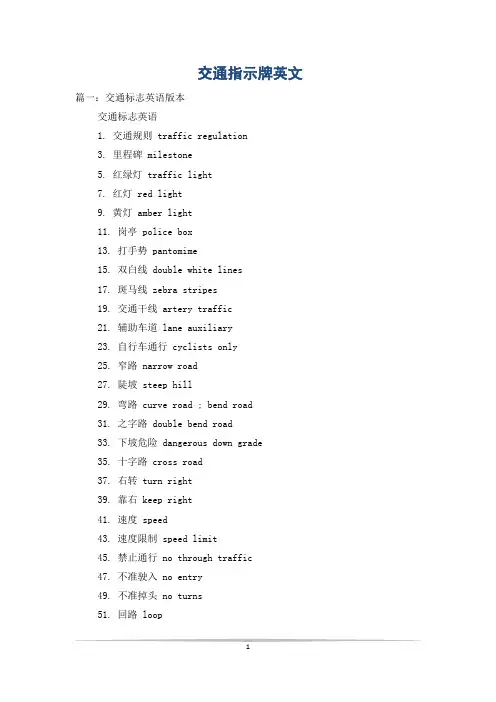 交通指示牌英文

篇一：交通标志英语版本

交通标志英语

1. 交通规则 traffic regulation

3. 里程碑 milestone

5. 红绿灯 traffic light

7. 红灯 red light

9. 黄灯 amber light

11. 岗亭 police box

13. 打手势 pantomime

15. 双白线 double white lines

17. 斑马线 zebra stripes

19. 交通干线 artery traffic

21. 辅助车道 lane auxiliary

23. 自行车通行 cyclists only

25. 窄路 narrow road

27. 陡坡 steep hill

29. 弯路 curve road ; bend road

31. 之字路 double bend road

33. 下坡危险 dangerous down grade

35. 十字路 cross road

37. 右转 turn right

39. 靠右 keep right

41. 速度 speed

43. 速度限制 speed limit

45. 禁止通行 no through traffic

47. 不准驶入 no entry

49. 不准掉头 no turns

51. 回路 loop

1